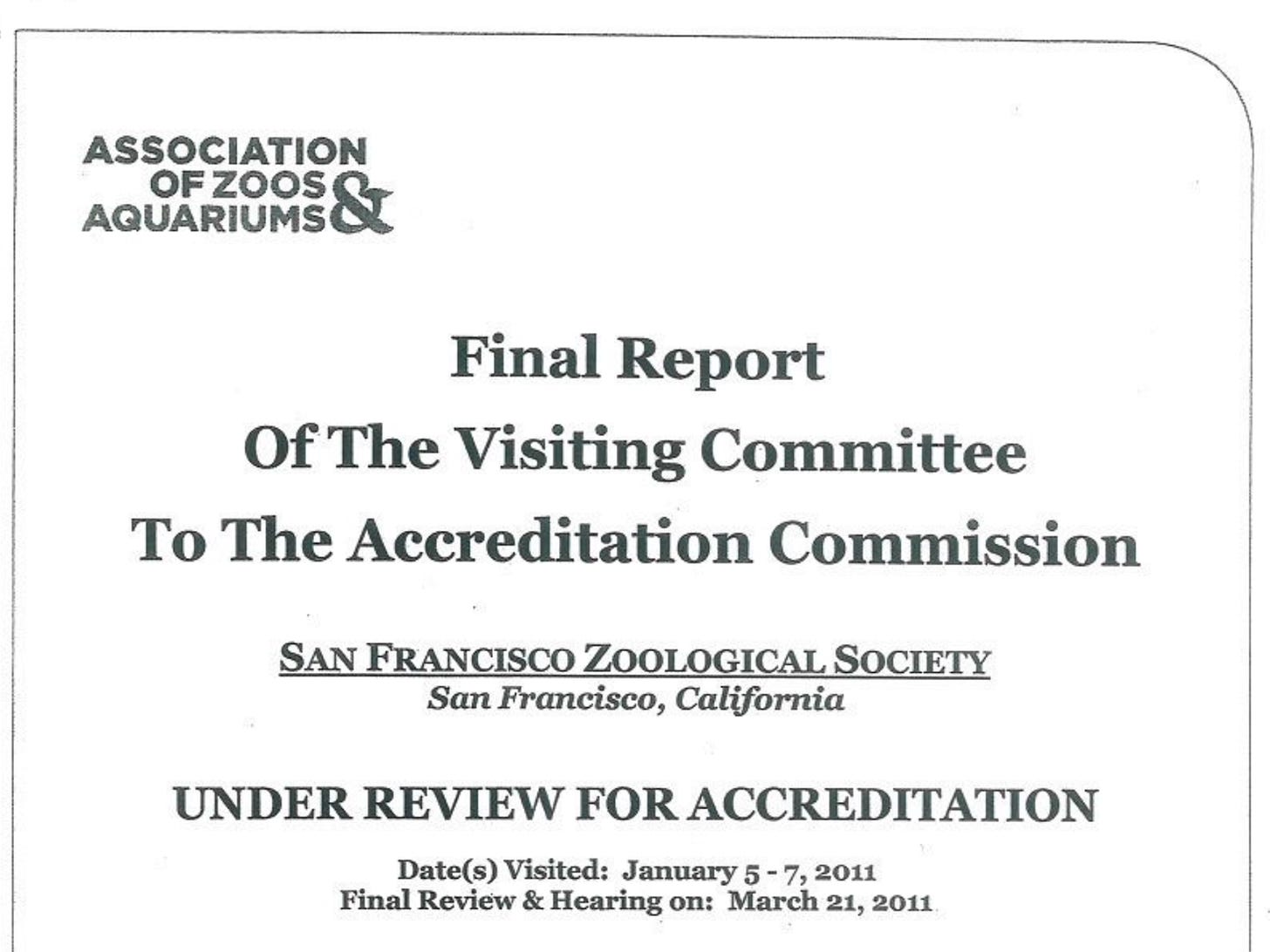 ASSOCIATION OF ZOOS & AQUARIUMS

Final Report
Of The Visiting Committee
To The Accreditation Commission

SAN FRANCISCO ZOOLOGICAL SOCIETY
San Francisco, California

UNDER REVIEW FOR ACCREDITATION

Date(s) Visited: January 5 - 7, 2011
Final Review & Hearing on: March 21, 2011